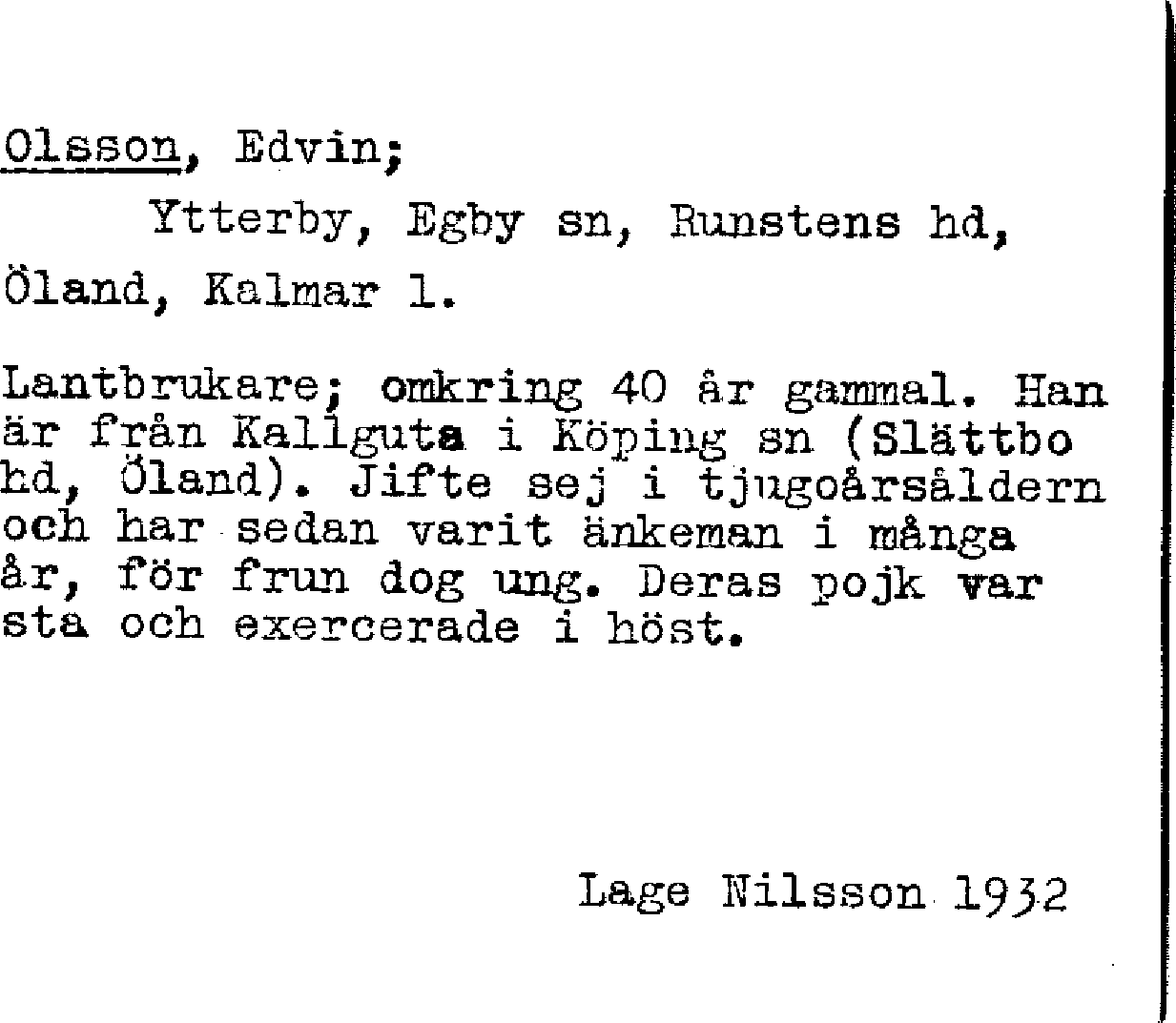 Olsson, Edvin;

Ytterby, Egby sn, Runstens hd, Öland, Kalmar l.

Lantbrukare; omkring 40 år gammal. Han är från Kallguta i Köping sn (Slättbo hd, Öland). Jifte sej i tjugoårsåldern och har sedan varit änkeman i många år, för frun dog ung. Deras pojk var sta och exercerade i höst.

Lage Nilsson 1932